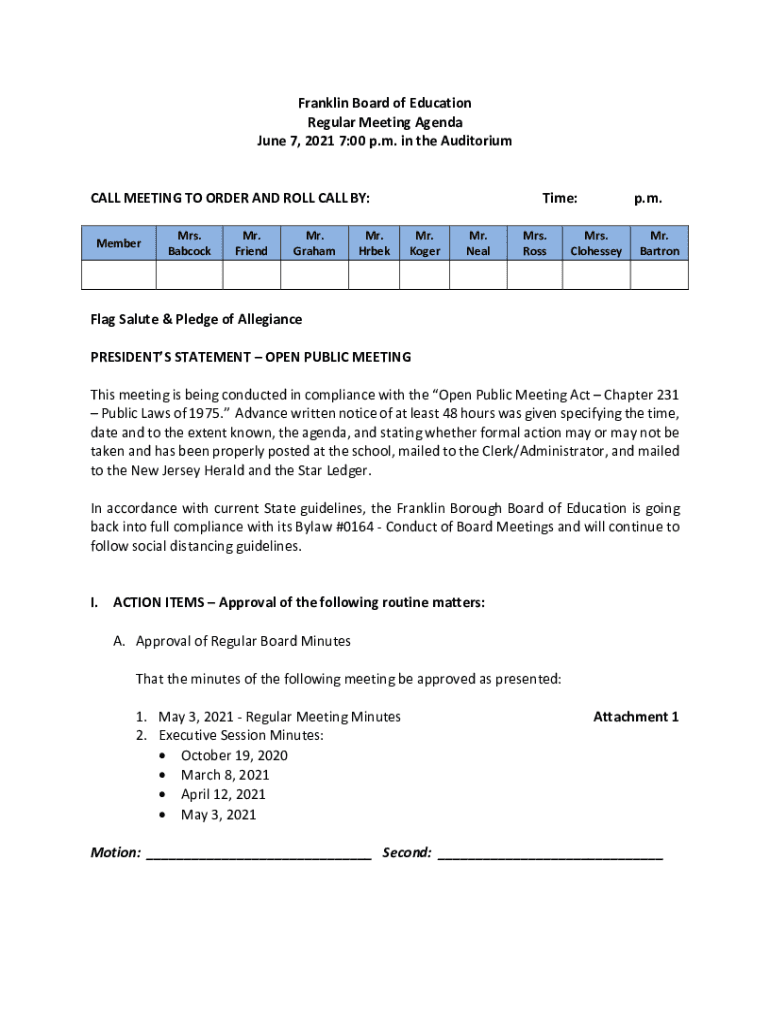 Franklin Board of Education
Regular Meeting Agenda
June 7, 2021 7:00 p.m. in the Auditorium

CALL MEETING TO ORDER AND ROLL CALL BY: Time: p.m.

| Member | Mrs. Babcock | Mr. Friend | Mr. Graham | Mr. Hrbek | Mr. Koger | Mr. Neal | Mrs. Ross | Mrs. Clohessey | Mr. Bartron |
|---|---|---|---|---|---|---|---|---|---|
| | | | | | | | | | |

Flag Salute & Pledge of Allegiance

PRESIDENT'S STATEMENT – OPEN PUBLIC MEETING

This meeting is being conducted in compliance with the "Open Public Meeting Act – Chapter 231 – Public Laws of 1975." Advance written notice of at least 48 hours was given specifying the time, date and to the extent known, the agenda, and stating whether formal action may or may not be taken and has been properly posted at the school, mailed to the Clerk/Administrator, and mailed to the New Jersey Herald and the Star Ledger.

In accordance with current State guidelines, the Franklin Borough Board of Education is going back into full compliance with its Bylaw #0164 - Conduct of Board Meetings and will continue to follow social distancing guidelines.

I. ACTION ITEMS – Approval of the following routine matters:

A. Approval of Regular Board Minutes

That the minutes of the following meeting be approved as presented:

1. May 3, 2021 - Regular Meeting Minutes Attachment 1
2. Executive Session Minutes:
• October 19, 2020
• March 8, 2021
• April 12, 2021
• May 3, 2021

Motion: ______________________________ Second: ______________________________